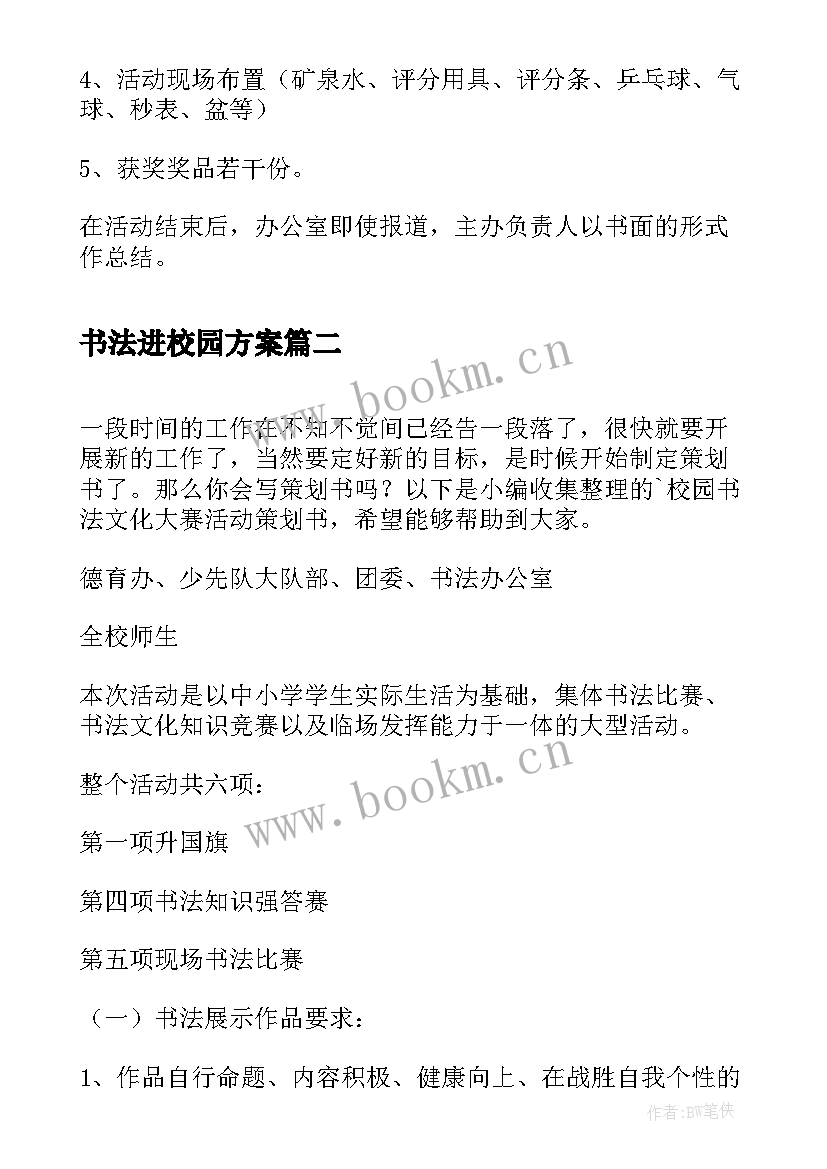 4、活动现场布置（矿泉水、评分用具、评分条、乒乓球、气球、秒表、盆等）

5、获奖奖品若干份。

在活动结束后，办公室即使报道，主办负责人以书面的形式作总结。

书法进校园方案篇二

www.bookm.cn

一段时间的工作在不知不觉间已经告一段落了，很快就要开展新的工作了，当然要定好新的目标，是时候开始制定策划书了。那么你会写策划书吗？以下是小编收集整理的`校园书法文化大赛活动策划书，希望能够帮助到大家。

德育办、少先队大队部、团委、书法办公室

全校师生

本次活动是以中小学学生实际生活为基础，集体书法比赛、书法文化知识竞赛以及临场发挥能力于一体的大型活动。

整个活动共六项：

www.bookm.cn

第一项升国旗

第四项书法知识强答赛

第五项现场书法比赛

（一）书法展示作品要求：

1、作品自行命题、内容积极、健康向上、在战胜自我个性的

作者：BW笔侠